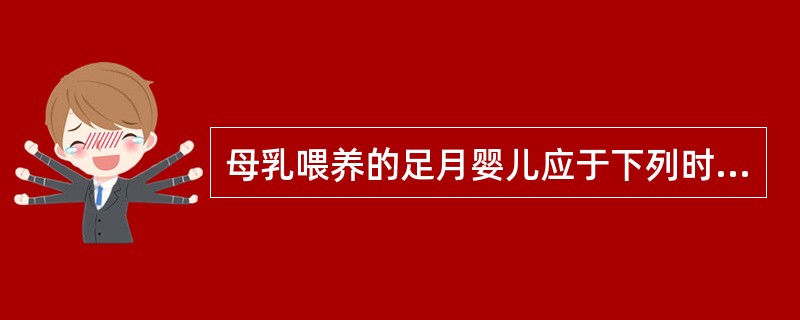 母乳喂养的足月婴儿应于下列时...